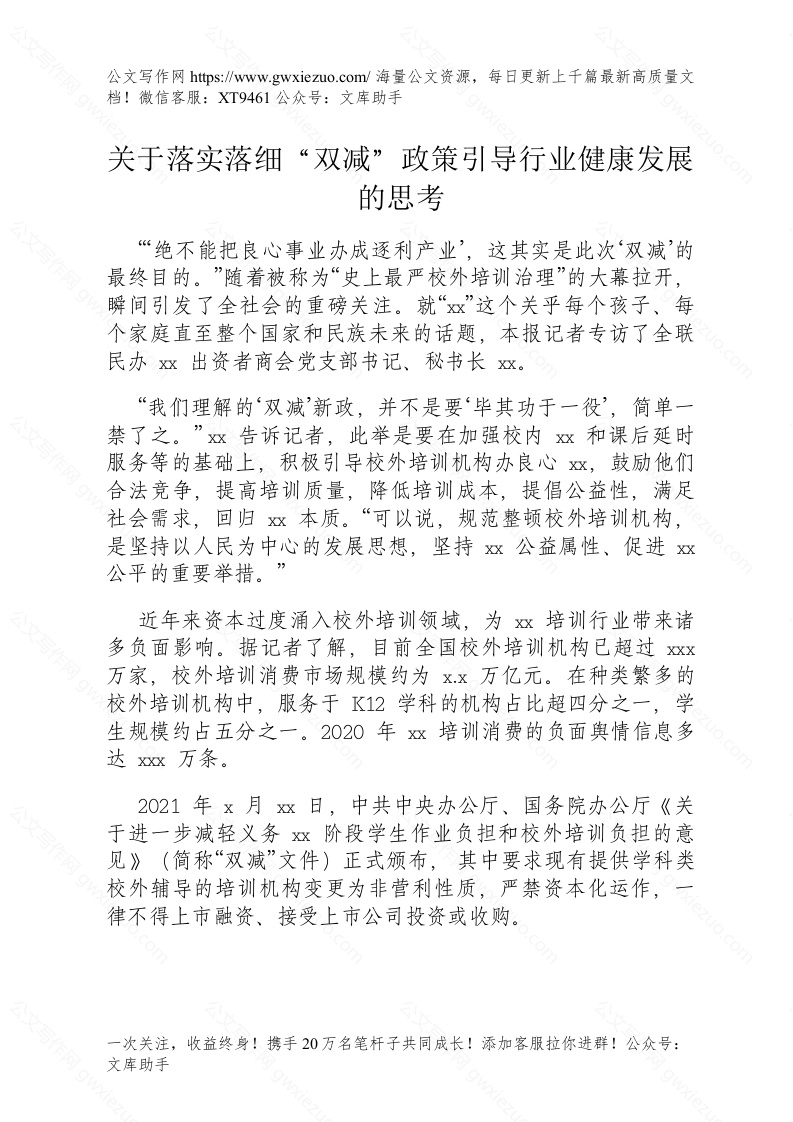 公文写作网 https://www.gwxiezuo.com/ 海量公文资源，每日更新上千篇最新高质量文档！微信客服：XT9461 公众号：文库助手

关于落实落细“双减”政策引导行业健康发展的思考

“‘绝不能把良心事业办成逐利产业’，这其实是此次‘双减’的最终目的。”随着被称为“史上最严校外培训治理”的大幕拉开，瞬间引发了全社会的重磅关注。就“xx”这个关乎每个孩子、每个家庭直至整个国家和民族未来的话题，本报记者专访了全联民办 xx 出资者商会党支部书记、秘书长 xx。

“我们理解的‘双减’新政，并不是要‘毕其功于一役’，简单一禁了之。”xx 告诉记者，此举是要在加强校内 xx 和课后延时服务等的基础上，积极引导校外培训机构办良心 xx，鼓励他们合法竞争，提高培训质量，降低培训成本，提倡公益性，满足社会需求，回归 xx 本质。“可以说，规范整顿校外培训机构，是坚持以人民为中心的发展思想，坚持 xx 公益属性、促进 xx 公平的重要举措。”

近年来资本过度涌入校外培训领域，为 xx 培训行业带来诸多负面影响。据记者了解，目前全国校外培训机构已超过 xxx 万家，校外培训消费市场规模约为 x.x 万亿元。在种类繁多的校外培训机构中，服务于 K12 学科的机构占比超四分之一，学生规模约占五分之一。2020 年 xx 培训消费的负面舆情信息多达 xxx 万条。

2021 年 x 月 xx 日，中共中央办公厅、国务院办公厅《关于进一步减轻义务 xx 阶段学生作业负担和校外培训负担的意见》（简称“双减”文件）正式颁布，其中要求现有提供学科类校外辅导的培训机构变更为非营利性质，严禁资本化运作，一律不得上市融资、接受上市公司投资或收购。

一次关注，收益终身！携手 20 万名笔杆子共同成长！添加客服拉你进群！公众号：文库助手